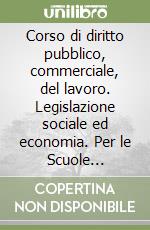 unilibro

Corso di diritto pubblico, commerciale, del lavoro. Legislazione sociale ed economia. Per le Scuole...

COPERTINA NON DISPONIBILE